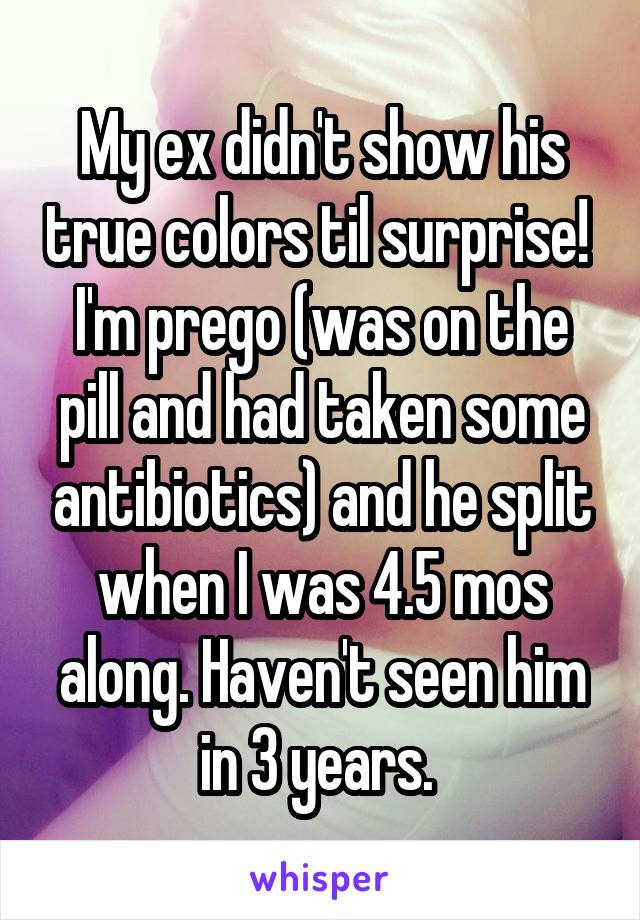 My ex didn't show his true colors til surprise! I'm prego (was on the pill and had taken some antibiotics) and he split when I was 4.5 mos along. Haven't seen him in 3 years.

whisper